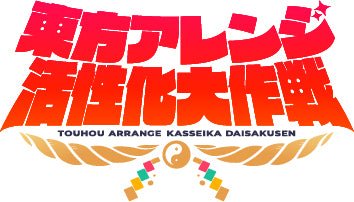 東方アレンジ
活性化大作戦
TOUHOU ARRANGE KASSEIKA DAISAKUSEN